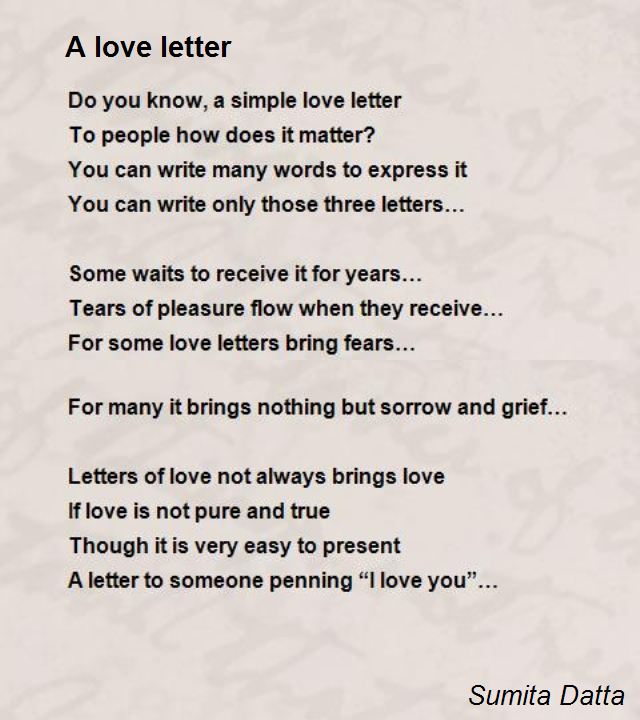 A love letter

Do you know, a simple love letter
To people how does it matter?
You can write many words to express it
You can write only those three letters...

Some waits to receive it for years...
Tears of pleasure flow when they receive...
For some love letters bring fears...

For many it brings nothing but sorrow and grief...

Letters of love not always brings love
If love is not pure and true
Though it is very easy to present
A letter to someone penning "I love you"...

Sumita Datta